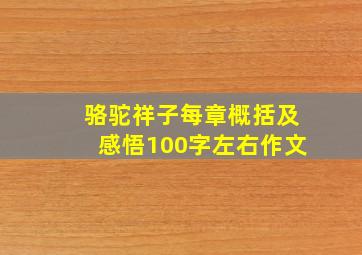 骆驼祥子每章概括及感悟100字左右作文